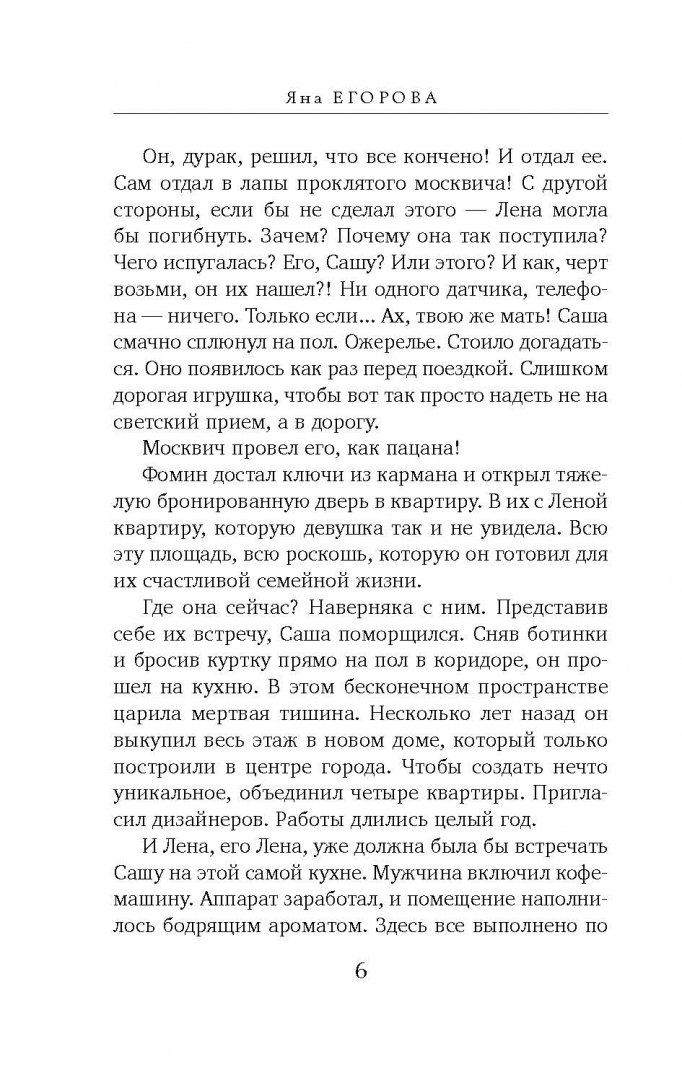 Яна ЕГОРОВА

Он, дурак, решил, что все кончено! И отдал ее. Сам отдал в лапы проклятого москвича! С другой стороны, если бы не сделал этого — Лена могла бы погибнуть. Зачем? Почему она так поступила? Чего испугалась? Его, Сашу? Или этого? И как, черт возьми, он их нашел?! Ни одного датчика, телефона — ничего. Только если... Ах, твою же мать! Саша смачно сплюнул на пол. Ожерелье. Стоило догадаться. Оно появилось как раз перед поездкой. Слишком дорогая игрушка, чтобы вот так просто надеть не на светский прием, а в дорогу.

Москвич провел его, как пацана!

Фомин достал ключи из кармана и открыл тяжелую бронированную дверь в квартиру. В их с Леной квартиру, которую девушка так и не увидела. Всю эту площадь, всю роскошь, которую он готовил для их счастливой семейной жизни.

Где она сейчас? Наверняка с ним. Представив себе их встречу, Саша поморщился. Сняв ботинки и бросив куртку прямо на пол в коридоре, он прошел на кухню. В этом бесконечном пространстве царила мертвая тишина. Несколько лет назад он выкупил весь этаж в новом доме, который только построили в центре города. Чтобы создать нечто уникальное, объединил четыре квартиры. Пригласил дизайнеров. Работы длились целый год.

И Лена, его Лена, уже должна была бы встречать Сашу на этой самой кухне. Мужчина включил кофемашину. Аппарат заработал, и помещение наполнилось бодрящим ароматом. Здесь все выполнено по

6